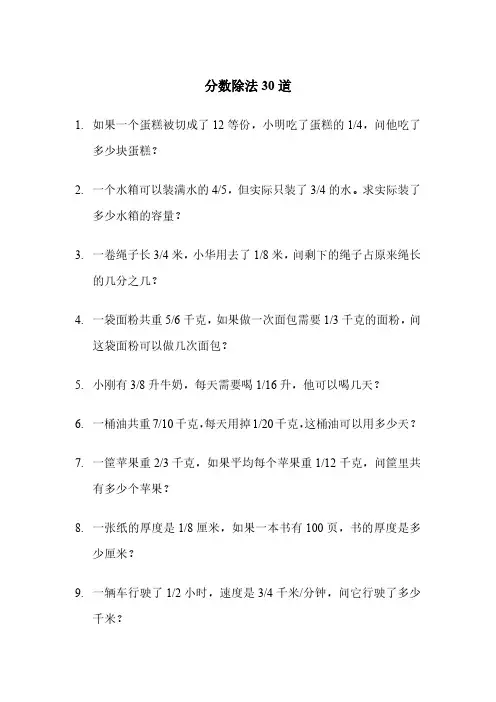 分数除法 30 道

1. 如果一个蛋糕被切成了 12 等份，小明吃了蛋糕的 1/4，问他吃了多少块蛋糕？

2. 一个水箱可以装满水的 4/5，但实际只装了 3/4 的水。求实际装了多少水箱的容量？

3. 一卷绳子长 3/4 米，小华用去了 1/8 米，问剩下的绳子占原来绳长的几分之几？

4. 一袋面粉共重 5/6 千克，如果做一次面包需要 1/3 千克的面粉，问这袋面粉可以做几次面包？

5. 小刚有 3/8 升牛奶，每天需要喝 1/16 升，他可以喝几天？

6. 一桶油共重 7/10 千克，每天用掉 1/20 千克，这桶油可以用多少天？

7. 一筐苹果重 2/3 千克，如果平均每个苹果重 1/12 千克，问筐里共有多少个苹果？

8. 一张纸的厚度是 1/8 厘米，如果一本书有 100 页，书的厚度是多少厘米？

9. 一辆车行驶了 1/2 小时，速度是 3/4 千米/分钟，问它行驶了多少千米？